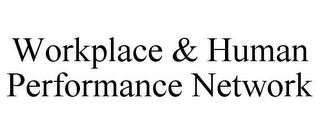 Workplace & Human Performance Network